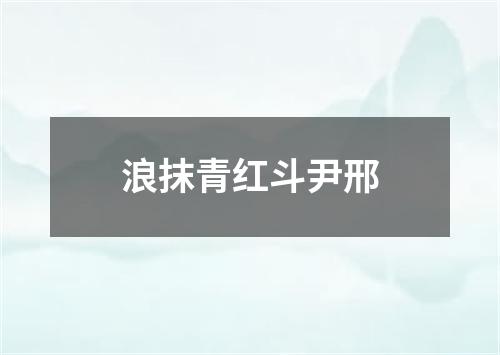 浪抹青红斗尹邢